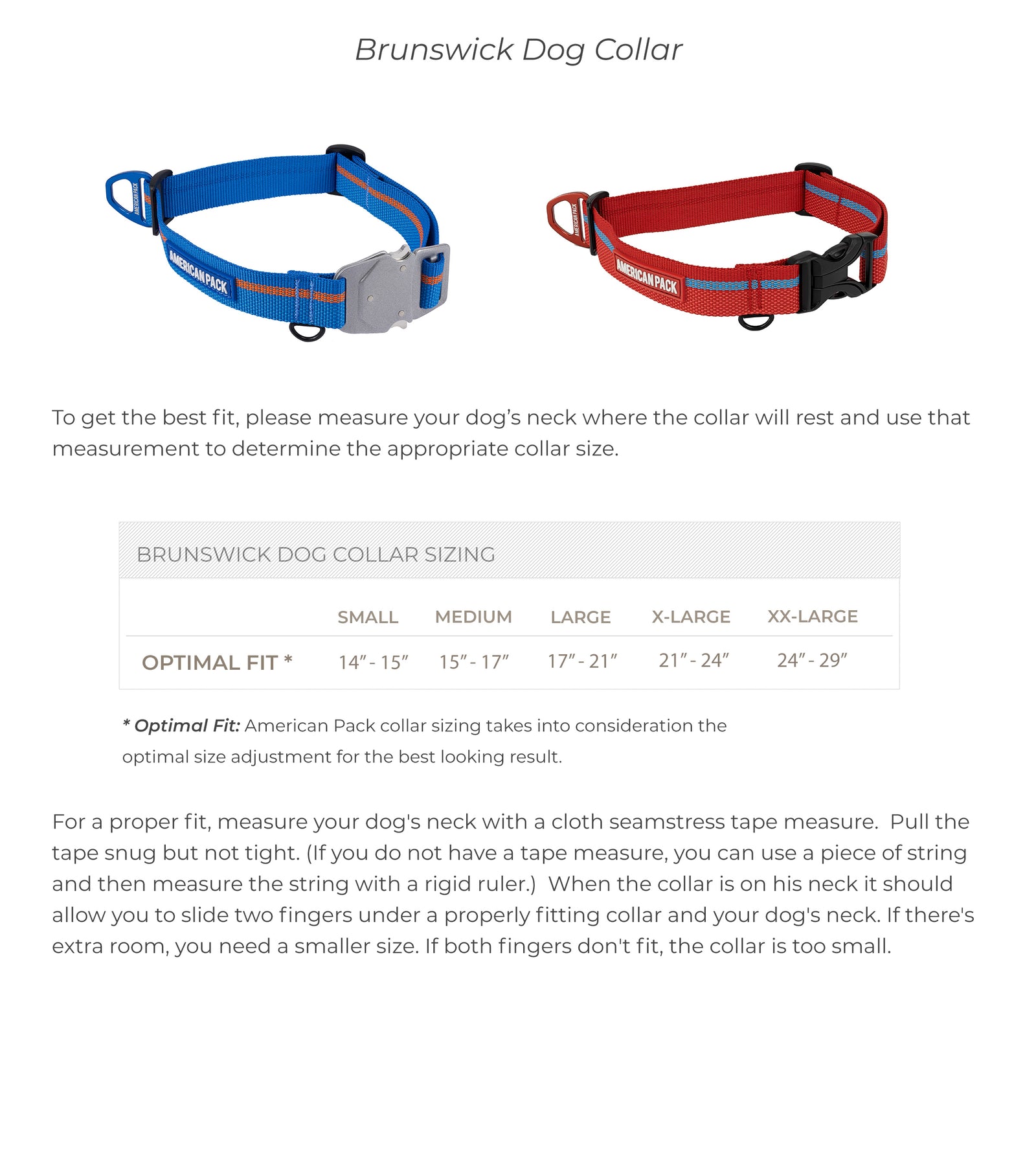 Brunswick Dog Collar

AMERICAN PACK

AMERICAN PACK

AMERICAN PACK

AMERICAN PACK

To get the best fit, please measure your dog's neck where the collar will rest and use that measurement to determine the appropriate collar size.

BRUNSWICK DOG COLLAR SIZING

| | SMALL | MEDIUM | LARGE | X-LARGE | XX-LARGE |
|---|---|---|---|---|---|
| OPTIMAL FIT * | 14″ - 15″ | 15″ - 17″ | 17″ - 21″ | 21″ - 24″ | 24″ - 29″ |

* Optimal Fit: American Pack collar sizing takes into consideration the optimal size adjustment for the best looking result.

For a proper fit, measure your dog's neck with a cloth seamstress tape measure. Pull the tape snug but not tight. (If you do not have a tape measure, you can use a piece of string and then measure the string with a rigid ruler.) When the collar is on his neck it should allow you to slide two fingers under a properly fitting collar and your dog's neck. If there's extra room, you need a smaller size. If both fingers don't fit, the collar is too small.